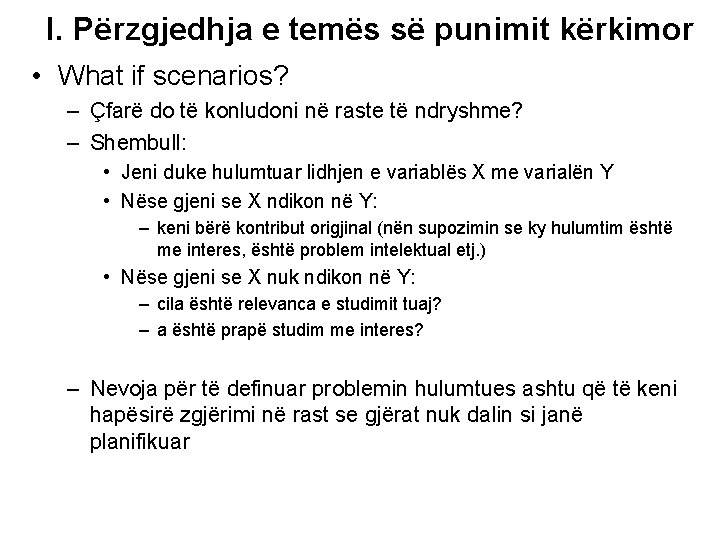 I. Përzgjedhja e temës së punimit kërkimor

• What if scenarios?
– Çfarë do të konludoni në raste të ndryshme?
– Shembull:
• Jeni duke hulumtuar lidhjen e variablës X me varialën Y
• Nëse gjeni se X ndikon në Y:
– keni bërë kontribut origjinal (nën supozimin se ky hulumtim është me interes, është problem intelektual etj.)
• Nëse gjeni se X nuk ndikon në Y:
– cila është relevanca e studimit tuaj?
– a është prapë studim me interes?

– Nevoja për të definuar problemin hulumtues ashtu që të keni hapësirë zgjërimi në rast se gjërat nuk dalin si janë planifikuar